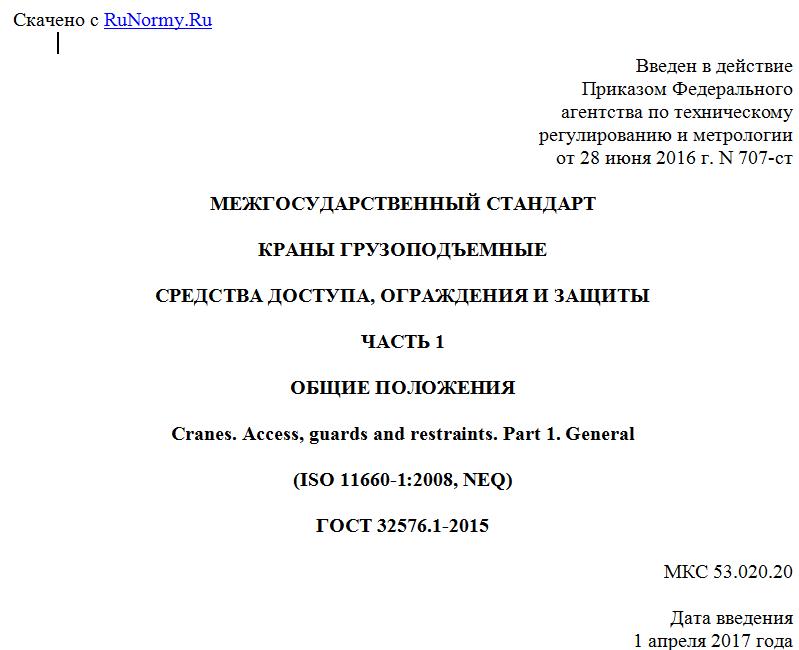 Скачено с RuNormy.Ru

Введен в действие
Приказом Федерального
агентства по техническому
регулированию и метрологии
от 28 июня 2016 г. N 707-ст

МЕЖГОСУДАРСТВЕННЫЙ СТАНДАРТ

КРАНЫ ГРУЗОПОДЪЕМНЫЕ

СРЕДСТВА ДОСТУПА, ОГРАЖДЕНИЯ И ЗАЩИТЫ

ЧАСТЬ 1

ОБЩИЕ ПОЛОЖЕНИЯ

Cranes. Access, guards and restraints. Part 1. General

(ISO 11660-1:2008, NEQ)

ГОСТ 32576.1-2015

МКС 53.020.20

Дата введения
1 апреля 2017 года